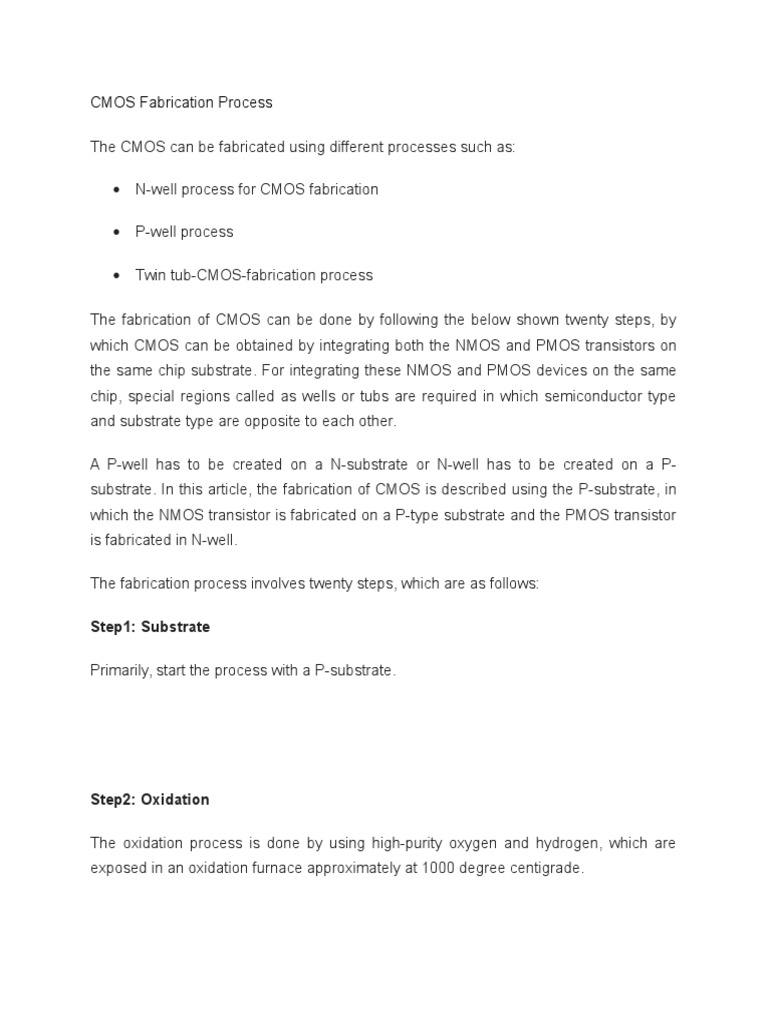 CMOS Fabrication Process

The CMOS can be fabricated using different processes such as:

• N-well process for CMOS fabrication

• P-well process

• Twin tub-CMOS-fabrication process

The fabrication of CMOS can be done by following the below shown twenty steps, by which CMOS can be obtained by integrating both the NMOS and PMOS transistors on the same chip substrate. For integrating these NMOS and PMOS devices on the same chip, special regions called as wells or tubs are required in which semiconductor type and substrate type are opposite to each other.

A P-well has to be created on a N-substrate or N-well has to be created on a P-substrate. In this article, the fabrication of CMOS is described using the P-substrate, in which the NMOS transistor is fabricated on a P-type substrate and the PMOS transistor is fabricated in N-well.

The fabrication process involves twenty steps, which are as follows:

Step1: Substrate

Primarily, start the process with a P-substrate.

Step2: Oxidation

The oxidation process is done by using high-purity oxygen and hydrogen, which are exposed in an oxidation furnace approximately at 1000 degree centigrade.